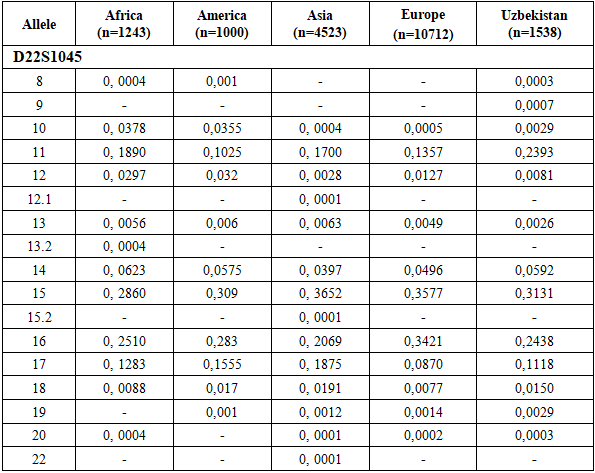 | Allele | Africa (n=1243) | America (n=1000) | Asia (n=4523) | Europe (n=10712) | Uzbekistan (n=1538) |
|---|---|---|---|---|---|
| D22S1045 | | | | | |
| 8 | 0, 0004 | 0,001 | - | - | 0,0003 |
| 9 | - | - | - | - | 0,0007 |
| 10 | 0, 0378 | 0,0355 | 0, 0004 | 0,0005 | 0,0029 |
| 11 | 0, 1890 | 0,1025 | 0, 1700 | 0,1357 | 0,2393 |
| 12 | 0, 0297 | 0,032 | 0, 0028 | 0,0127 | 0,0081 |
| 12.1 | - | - | 0, 0001 | - | - |
| 13 | 0, 0056 | 0,006 | 0, 0063 | 0,0049 | 0,0026 |
| 13.2 | 0, 0004 | - | - | - | - |
| 14 | 0, 0623 | 0,0575 | 0, 0397 | 0,0496 | 0,0592 |
| 15 | 0, 2860 | 0,309 | 0, 3652 | 0,3577 | 0,3131 |
| 15.2 | - | - | 0, 0001 | - | - |
| 16 | 0, 2510 | 0,283 | 0, 2069 | 0,3421 | 0,2438 |
| 17 | 0, 1283 | 0,1555 | 0, 1875 | 0,0870 | 0,1118 |
| 18 | 0, 0088 | 0,017 | 0, 0191 | 0,0077 | 0,0150 |
| 19 | - | 0,001 | 0, 0012 | 0,0014 | 0,0029 |
| 20 | 0, 0004 | - | 0, 0001 | 0,0002 | 0,0003 |
| 22 | - | - | 0, 0001 | - | - |